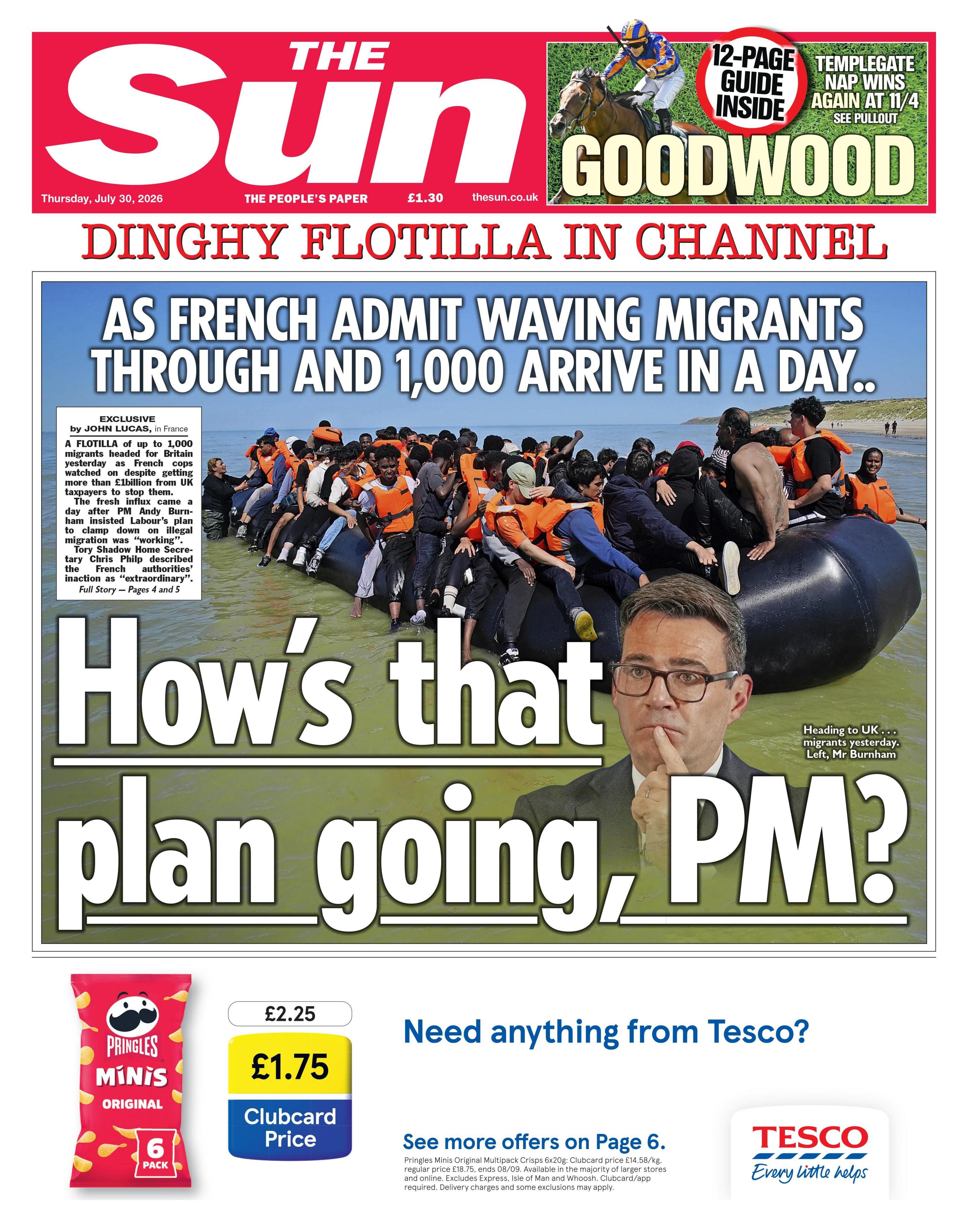 THE Sun

Thursday, July 30, 2026 THE PEOPLE'S PAPER £1.30 thesun.co.uk

12-PAGE GUIDE INSIDE

TEMPLEGATE NAP WINS AGAIN AT 11/4 SEE PULLOUT

GOODWOOD

DINGHY FLOTILLA IN CHANNEL

AS FRENCH ADMIT WAVING MIGRANTS THROUGH AND 1,000 ARRIVE IN A DAY..

EXCLUSIVE
by JOHN LUCAS, in France

A FLOTILLA of up to 1,000 migrants headed for Britain yesterday as French cops watched on despite getting more than £1billion from UK taxpayers to stop them.

The fresh influx came a day after PM Andy Burnham insisted Labour's plan to clamp down on illegal migration was "working".

Tory Shadow Home Secretary Chris Philp described the French authorities' inaction as "extraordinary".

Full Story — Pages 4 and 5

How's that plan going, PM?

Heading to UK . . . migrants yesterday. Left, Mr Burnham

PRINGLES MINIS ORIGINAL 6 PACK

£2.25

£1.75 Clubcard Price

Need anything from Tesco?

See more offers on Page 6.

Pringles Minis Original Multipack Crisps 6x20g: Clubcard price £14.58/kg, regular price £18.75, ends 08/09. Available in the majority of larger stores and online. Excludes Express, Isle of Man and Whoosh. Clubcard/app required. Delivery charges and some exclusions may apply.

TESCO
Every little helps